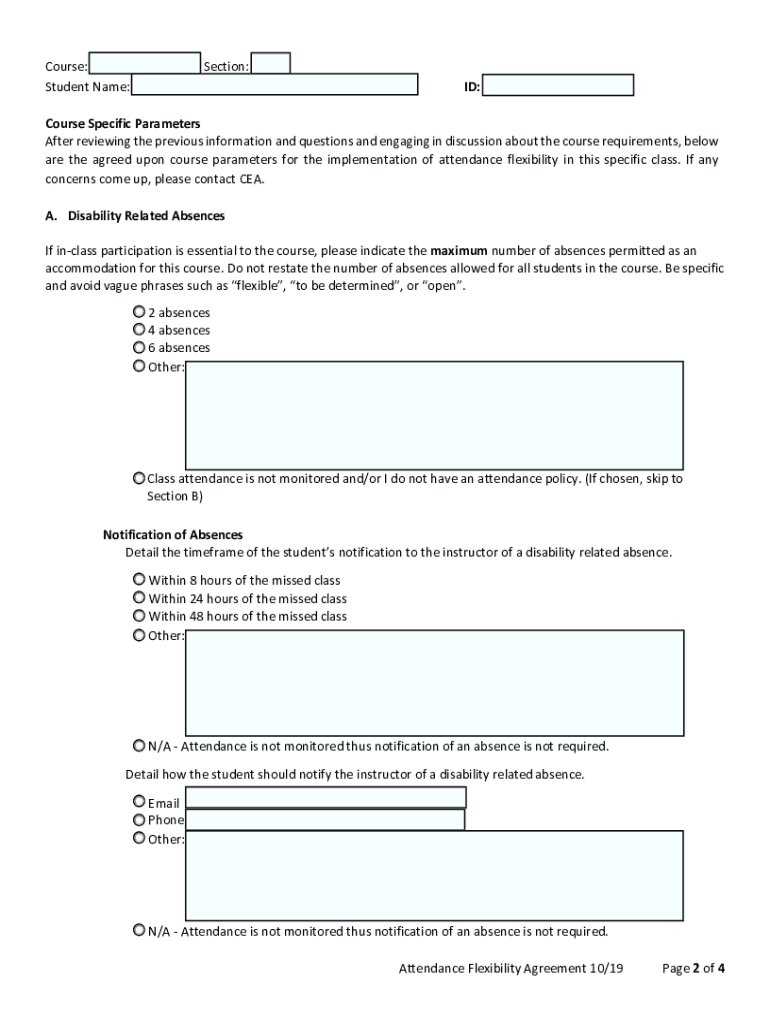 Course: Section:
Student Name: ID:

Course Specific Parameters
After reviewing the previous information and questions and engaging in discussion about the course requirements, below are the agreed upon course parameters for the implementation of attendance flexibility in this specific class. If any concerns come up, please contact CEA.

A. Disability Related Absences

If in-class participation is essential to the course, please indicate the maximum number of absences permitted as an accommodation for this course. Do not restate the number of absences allowed for all students in the course. Be specific and avoid vague phrases such as "flexible", "to be determined", or "open".

2 absences
4 absences
6 absences
Other:

Class attendance is not monitored and/or I do not have an attendance policy. (If chosen, skip to Section B)

Notification of Absences
Detail the timeframe of the student's notification to the instructor of a disability related absence.

Within 8 hours of the missed class
Within 24 hours of the missed class
Within 48 hours of the missed class
Other:

N/A - Attendance is not monitored thus notification of an absence is not required.

Detail how the student should notify the instructor of a disability related absence.

Email
Phone
Other:

N/A - Attendance is not monitored thus notification of an absence is not required.

Attendance Flexibility Agreement 10/19 Page 2 of 4